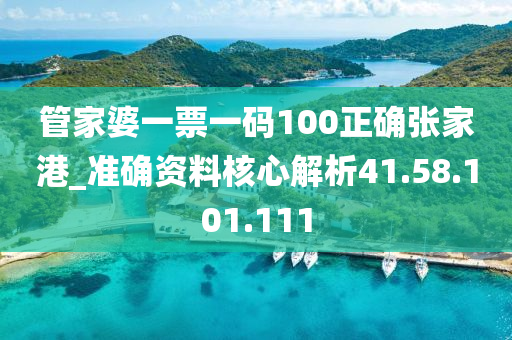 管家婆一票一码100正确张家港_准确资料核心解析41.58.101.111